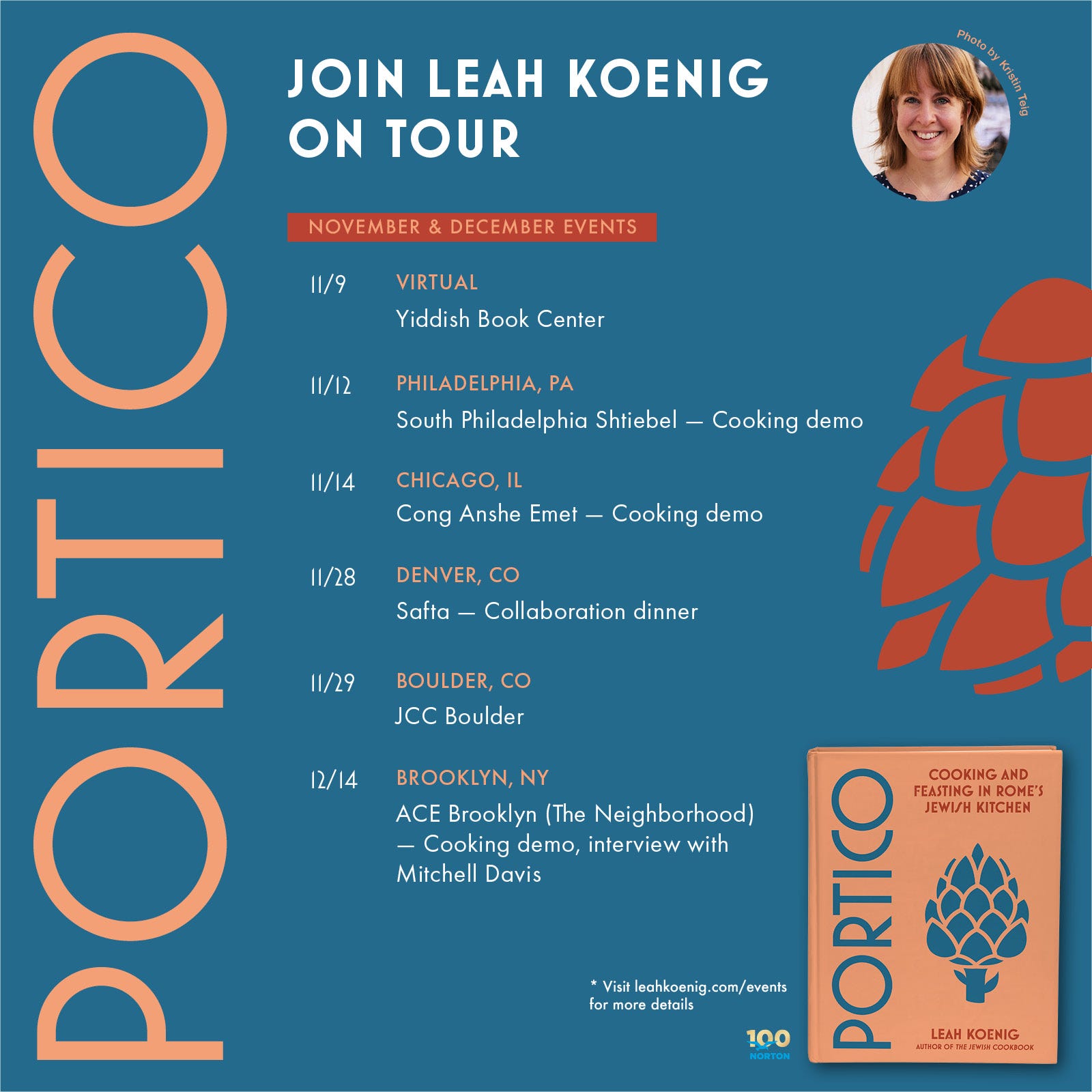 PORTICO

JOIN LEAH KOENIG ON TOUR

Photo by Kristin Teig

NOVEMBER & DECEMBER EVENTS

11/9 VIRTUAL
Yiddish Book Center

11/12 PHILADELPHIA, PA
South Philadelphia Shtiebel — Cooking demo

11/14 CHICAGO, IL
Cong Anshe Emet — Cooking demo

11/28 DENVER, CO
Safta — Collaboration dinner

11/29 BOULDER, CO
JCC Boulder

12/14 BROOKLYN, NY
ACE Brooklyn (The Neighborhood) — Cooking demo, interview with Mitchell Davis

* Visit leahkoenig.com/events for more details

100 NORTON

PORTICO
COOKING AND FEASTING IN ROME'S JEWISH KITCHEN
LEAH KOENIG
AUTHOR OF THE JEWISH COOKBOOK